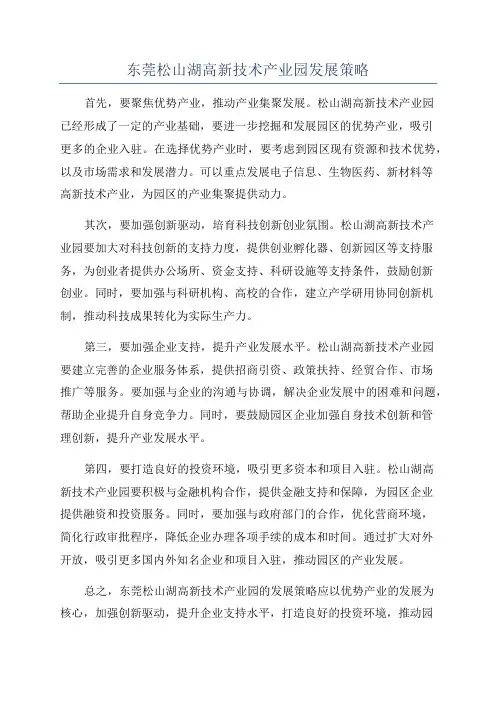 东莞松山湖高新技术产业园发展策略

首先，要聚焦优势产业，推动产业集聚发展。松山湖高新技术产业园已经形成了一定的产业基础，要进一步挖掘和发展园区的优势产业，吸引更多的企业入驻。在选择优势产业时，要考虑到园区现有资源和技术优势，以及市场需求和发展潜力。可以重点发展电子信息、生物医药、新材料等高新技术产业，为园区的产业集聚提供动力。

其次，要加强创新驱动，培育科技创新创业氛围。松山湖高新技术产业园要加大对科技创新的支持力度，提供创业孵化器、创新园区等支持服务，为创业者提供办公场所、资金支持、科研设施等支持条件，鼓励创新创业。同时，要加强与科研机构、高校的合作，建立产学研用协同创新机制，推动科技成果转化为实际生产力。

第三，要加强企业支持，提升产业发展水平。松山湖高新技术产业园要建立完善的企业服务体系，提供招商引资、政策扶持、经贸合作、市场推广等服务。要加强与企业的沟通与协调，解决企业发展中的困难和问题，帮助企业提升自身竞争力。同时，要鼓励园区企业加强自身技术创新和管理创新，提升产业发展水平。

第四，要打造良好的投资环境，吸引更多资本和项目入驻。松山湖高新技术产业园要积极与金融机构合作，提供金融支持和保障，为园区企业提供融资和投资服务。同时，要加强与政府部门的合作，优化营商环境，简化行政审批程序，降低企业办理各项手续的成本和时间。通过扩大对外开放，吸引更多国内外知名企业和项目入驻，推动园区的产业发展。

总之，东莞松山湖高新技术产业园的发展策略应以优势产业的发展为核心，加强创新驱动，提升企业支持水平，打造良好的投资环境，推动园